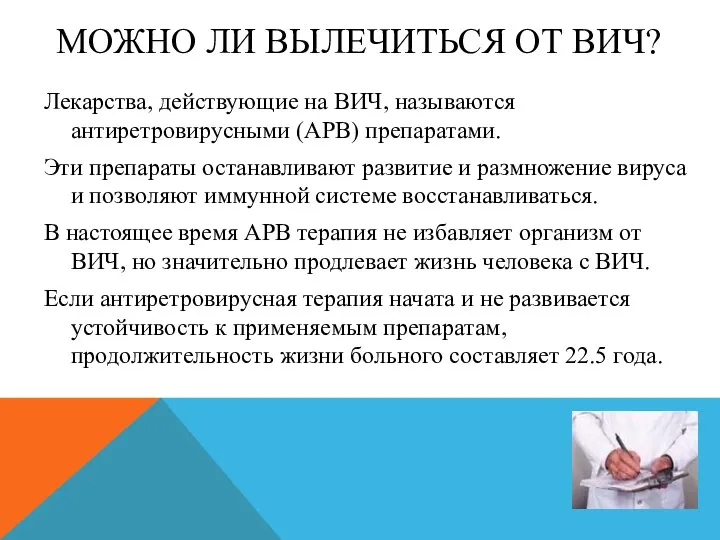 МОЖНО ЛИ ВЫЛЕЧИТЬСЯ ОТ ВИЧ?

Лекарства, действующие на ВИЧ, называются антиретровирусными (АРВ) препаратами.

Эти препараты останавливают развитие и размножение вируса и позволяют иммунной системе восстанавливаться.

В настоящее время АРВ терапия не избавляет организм от ВИЧ, но значительно продлевает жизнь человека с ВИЧ.

Если антиретровирусная терапия начата и не развивается устойчивость к применяемым препаратам, продолжительность жизни больного составляет 22.5 года.